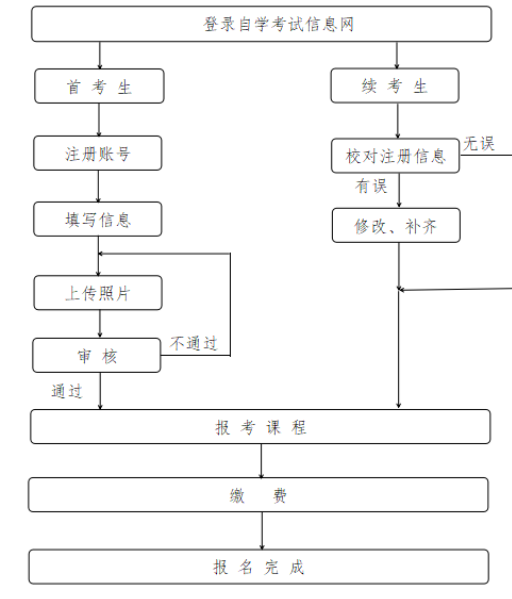 登录自学考试信息网

首 考 生

注册账号

填写信息

上传照片

审 核

不通过

通过

续 考 生

校对注册信息

无误

有误

修改、补齐

报 考 课 程

缴 费

报 名 完 成